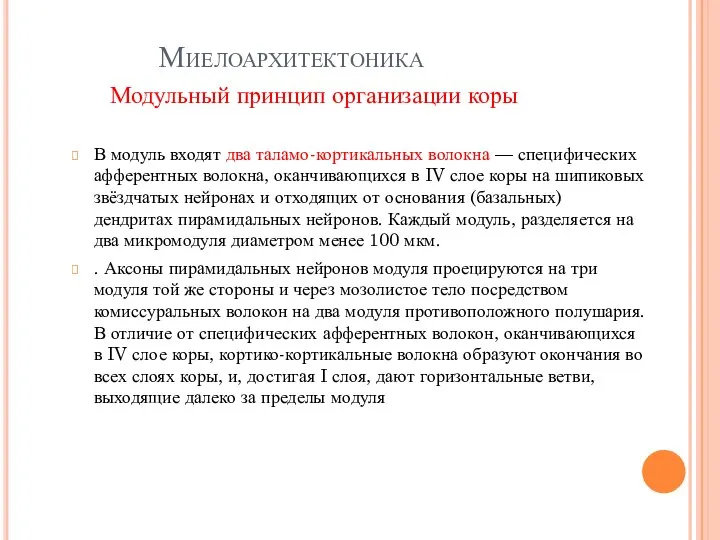 Миелоархитектоника

Модульный принцип организации коры

В модуль входят два таламо-кортикальных волокна — специфических афферентных волокна, оканчивающихся в IV слое коры на шипиковых звёздчатых нейронах и отходящих от основания (базальных) дендритах пирамидальных нейронов. Каждый модуль, разделяется на два микромодуля диаметром менее 100 мкм.

. Аксоны пирамидальных нейронов модуля проецируются на три модуля той же стороны и через мозолистое тело посредством комиссуральных волокон на два модуля противоположного полушария. В отличие от специфических афферентных волокон, оканчивающихся в IV слое коры, кортико-кортикальные волокна образуют окончания во всех слоях коры, и, достигая I слоя, дают горизонтальные ветви, выходящие далеко за пределы модуля